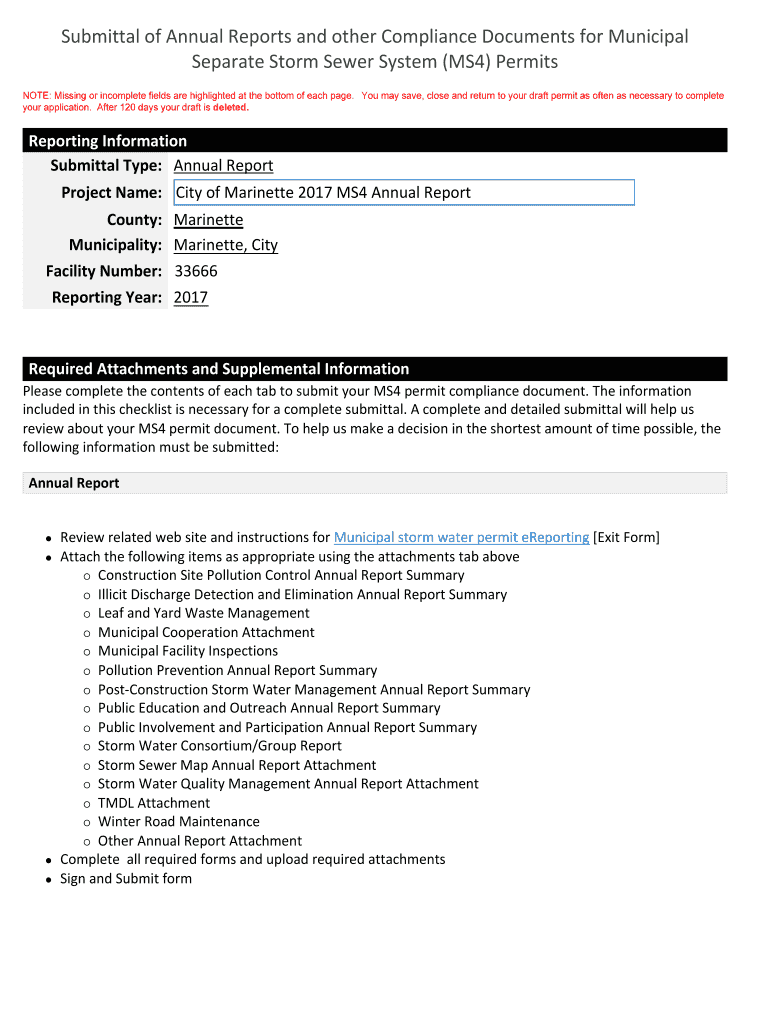 Submittal of Annual Reports and other Compliance Documents for Municipal Separate Storm Sewer System (MS4) Permits

NOTE: Missing or incomplete fields are highlighted at the bottom of each page. You may save, close and return to your draft permit as often as necessary to complete your application. After 120 days your draft is deleted.

Reporting Information

Submittal Type: Annual Report
Project Name: City of Marinette 2017 MS4 Annual Report
County: Marinette
Municipality: Marinette, City
Facility Number: 33666
Reporting Year: 2017

Required Attachments and Supplemental Information

Please complete the contents of each tab to submit your MS4 permit compliance document. The information included in this checklist is necessary for a complete submittal. A complete and detailed submittal will help us review about your MS4 permit document. To help us make a decision in the shortest amount of time possible, the following information must be submitted:

Annual Report

- Review related web site and instructions for Municipal storm water permit eReporting [Exit Form]
- Attach the following items as appropriate using the attachments tab above
  - Construction Site Pollution Control Annual Report Summary
  - Illicit Discharge Detection and Elimination Annual Report Summary
  - Leaf and Yard Waste Management
  - Municipal Cooperation Attachment
  - Municipal Facility Inspections
  - Pollution Prevention Annual Report Summary
  - Post-Construction Storm Water Management Annual Report Summary
  - Public Education and Outreach Annual Report Summary
  - Public Involvement and Participation Annual Report Summary
  - Storm Water Consortium/Group Report
  - Storm Sewer Map Annual Report Attachment
  - Storm Water Quality Management Annual Report Attachment
  - TMDL Attachment
  - Winter Road Maintenance
  - Other Annual Report Attachment
- Complete all required forms and upload required attachments
- Sign and Submit form